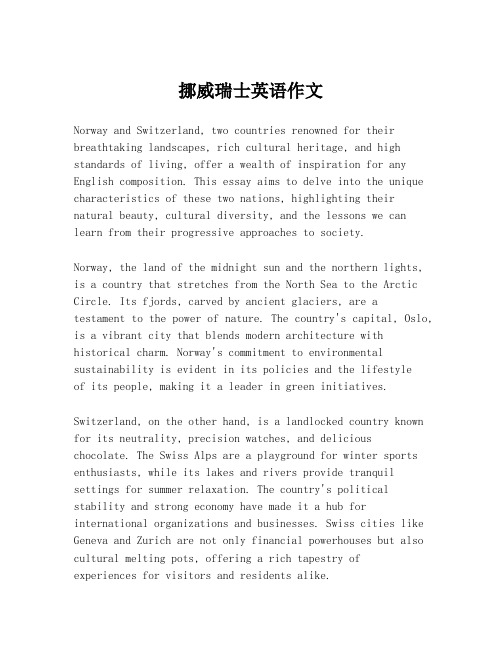 挪威瑞士英语作文

Norway and Switzerland, two countries renowned for their breathtaking landscapes, rich cultural heritage, and high standards of living, offer a wealth of inspiration for any English composition. This essay aims to delve into the unique characteristics of these two nations, highlighting their natural beauty, cultural diversity, and the lessons we can learn from their progressive approaches to society.

Norway, the land of the midnight sun and the northern lights, is a country that stretches from the North Sea to the Arctic Circle. Its fjords, carved by ancient glaciers, are a testament to the power of nature. The country's capital, Oslo, is a vibrant city that blends modern architecture with historical charm. Norway's commitment to environmental sustainability is evident in its policies and the lifestyle of its people, making it a leader in green initiatives.

Switzerland, on the other hand, is a landlocked country known for its neutrality, precision watches, and delicious chocolate. The Swiss Alps are a playground for winter sports enthusiasts, while its lakes and rivers provide tranquil settings for summer relaxation. The country's political stability and strong economy have made it a hub for international organizations and businesses. Swiss cities like Geneva and Zurich are not only financial powerhouses but also cultural melting pots, offering a rich tapestry of experiences for visitors and residents alike.